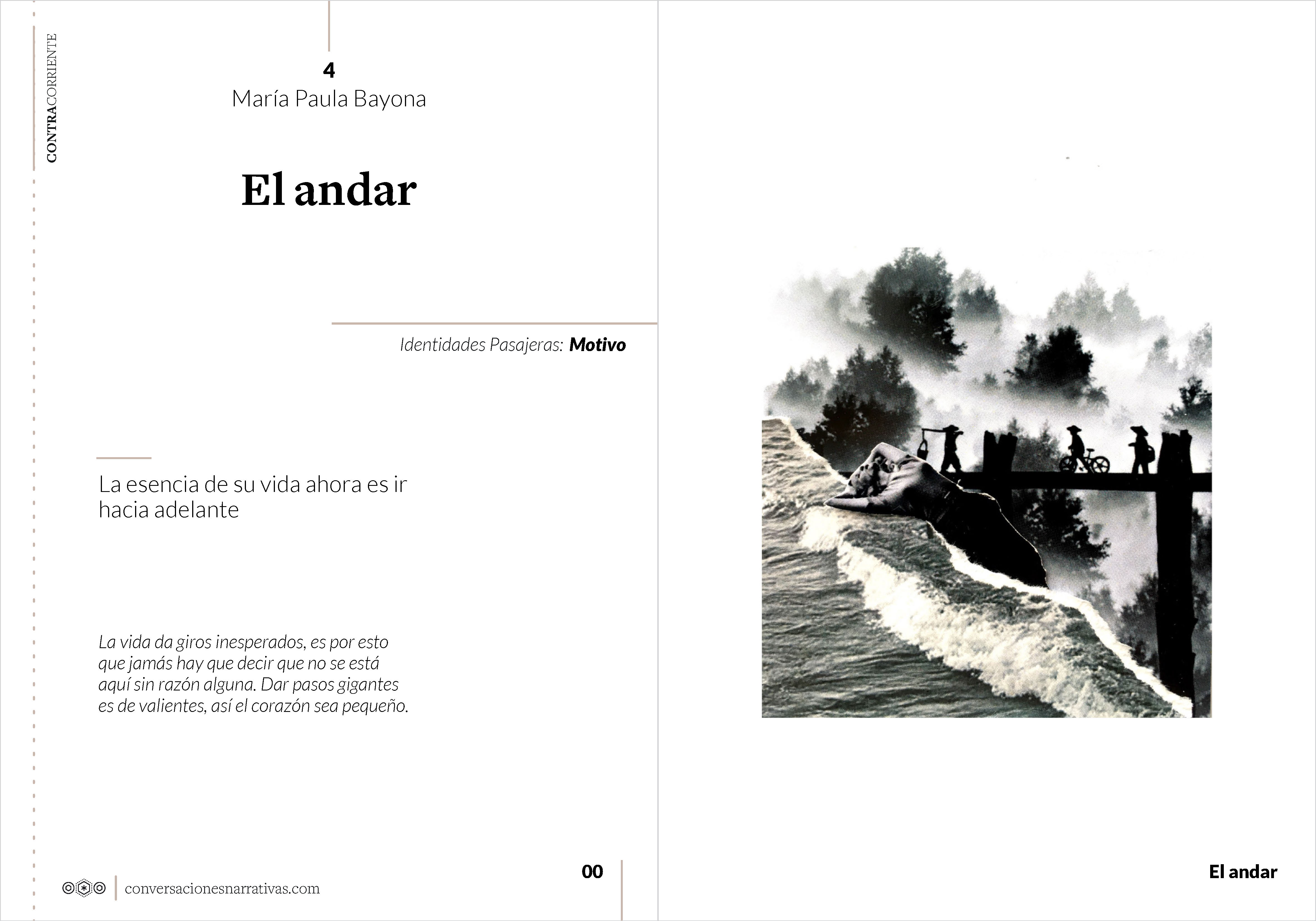 CONTRACORRIENTE

4
María Paula Bayona

El andar

Identidades Pasajeras: Motivo

La esencia de su vida ahora es ir hacia adelante

La vida da giros inesperados, es por esto que jamás hay que decir que no se está aquí sin razón alguna. Dar pasos gigantes es de valientes, así el corazón sea pequeño.

conversacionesnarrativas.com

00

El andar